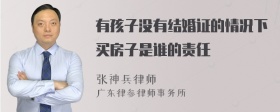 有孩子没有结婚证的情况下买房子是谁的责任

张神兵律师
广东律参律师事务所